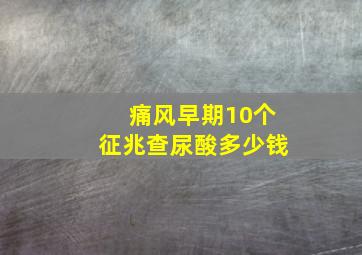 痛风早期10个
征兆查尿酸多少钱